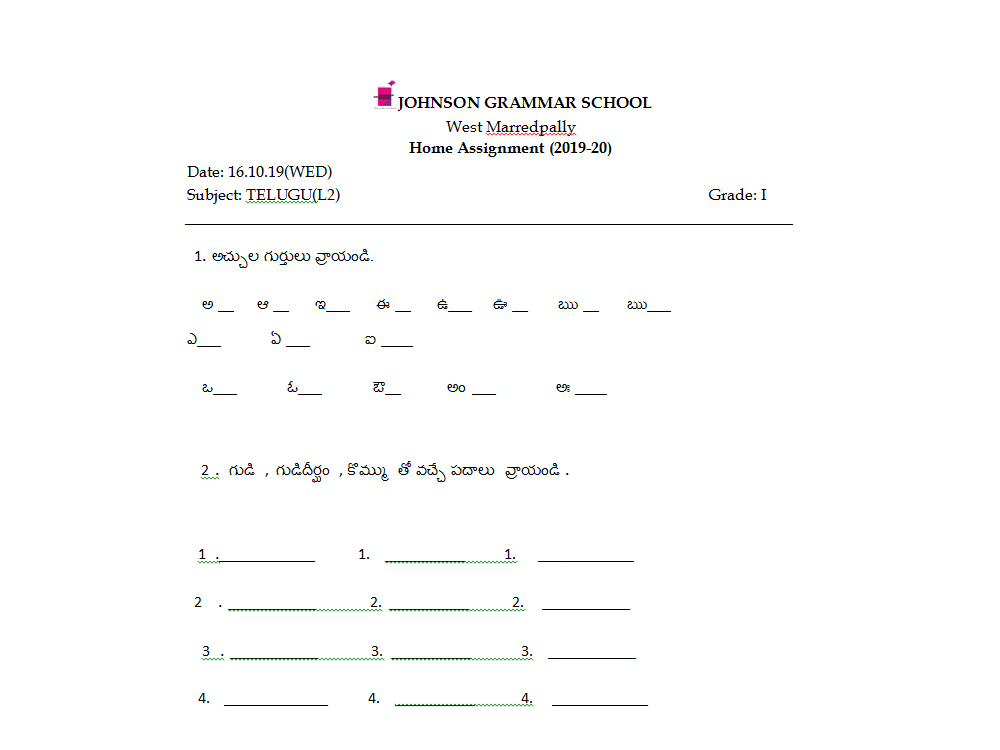 JOHNSON GRAMMAR SCHOOL
West Marredpally
Home Assignment (2019-20)

Date: 16.10.19(WED)
Subject: TELUGU(L2) Grade: I

1. అచ్చుల గుర్తులు వ్రాయండి.

అ __ ఆ __ ఇ___ ఈ __ ఉ___ ఊ __ ఋ __ ౠ___
ఎ___ ఏ ___ ఐ ____
ఒ___ ఓ___ ఔ__ అం ___ అః ____

2 . గుడి , గుడిదీర్ఘం , కొమ్ము తో వచ్చే పదాలు వ్రాయండి .

1 . ____________ 1. ____________ 1. ____________
2 . ____________ 2. ____________ 2. ____________
3 . ____________ 3. ____________ 3. ____________
4. ____________ 4. ____________ 4. ____________